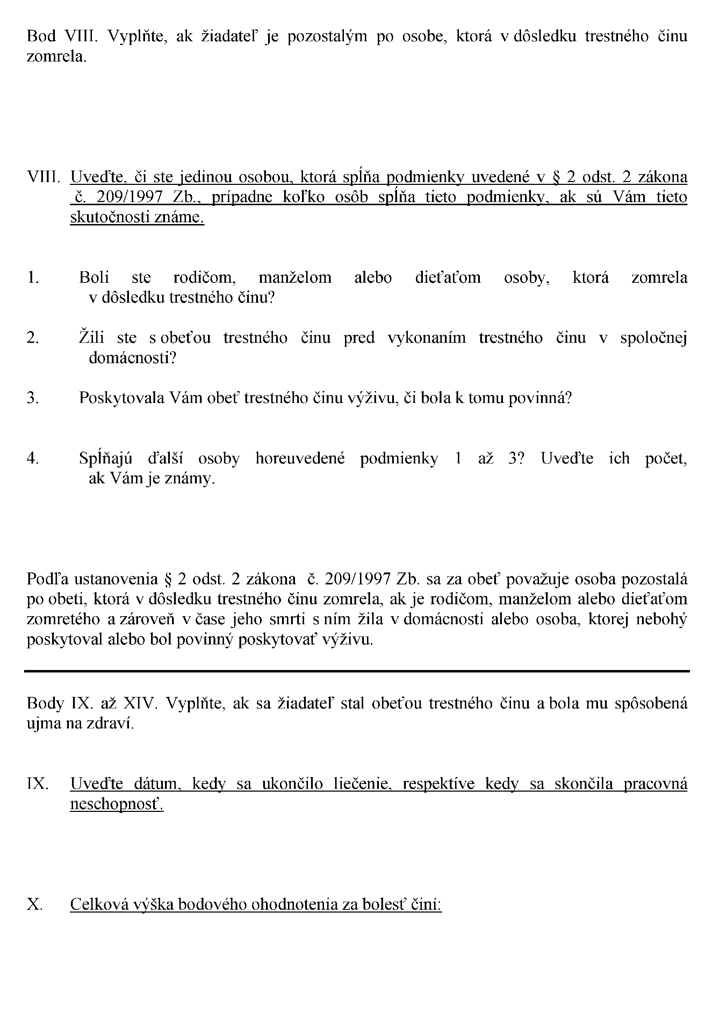 Bod VIII. Vyplňte, ak žiadateľ je pozostalým po osobe, ktorá v dôsledku trestného činu zomrela.

VIII. Uveďte, či ste jedinou osobou, ktorá spĺňa podmienky uvedené v § 2 odst. 2 zákona č. 209/1997 Zb., prípadne koľko osôb spĺňa tieto podmienky, ak sú Vám tieto skutočnosti známe.

1. Boli ste rodičom, manželom alebo dieťaťom osoby, ktorá zomrela v dôsledku trestného činu?

2. Žili ste s obeťou trestného činu pred vykonaním trestného činu v spoločnej domácnosti?

3. Poskytovala Vám obeť trestného činu výživu, či bola k tomu povinná?

4. Spĺňajú ďalší osoby horeuvedené podmienky 1 až 3? Uveďte ich počet, ak Vám je známy.

Podľa ustanovenia § 2 odst. 2 zákona č. 209/1997 Zb. sa za obeť považuje osoba pozostalá po obeti, ktorá v dôsledku trestného činu zomrela, ak je rodičom, manželom alebo dieťaťom zomretého a zároveň v čase jeho smrti s ním žila v domácnosti alebo osoba, ktorej nebohý poskytoval alebo bol povinný poskytovať výživu.

Body IX. až XIV. Vyplňte, ak sa žiadateľ stal obeťou trestného činu a bola mu spôsobená ujma na zdraví.

IX. Uveďte dátum, kedy sa ukončilo liečenie, respektíve kedy sa skončila pracovná neschopnosť.

X. Celková výška bodového ohodnotenia za bolesť činí: